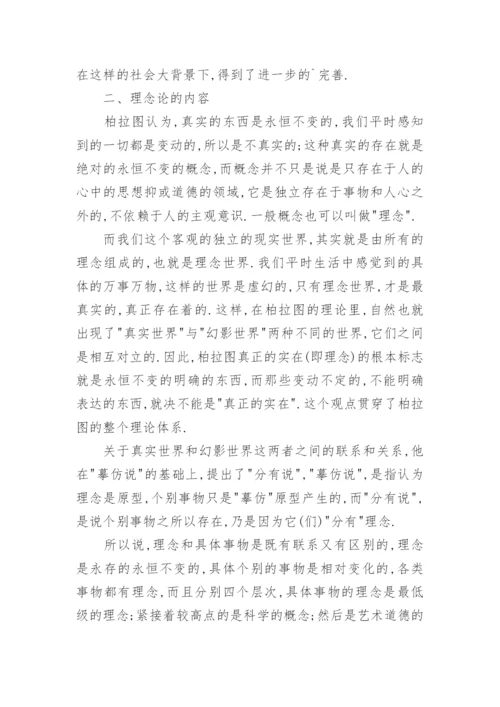 在这样的社会大背景下,得到了进一步的`完善.

二、理念论的内容

柏拉图认为,真实的东西是永恒不变的,我们平时感知到的一切都是变动的,所以是不真实的;这种真实的存在就是绝对的永恒不变的概念,而概念并不只是说是只存在于人的心中的思想抑或道德的领域,它是独立存在于事物和人心之外的,不依赖于人的主观意识.一般概念也可以叫做"理念".

而我们这个客观的独立的现实世界,其实就是由所有的理念组成的,也就是理念世界.我们平时生活中感觉到的具体的万事万物,这样的世界是虚幻的,只有理念世界,才是最真实的,真正存在着的.这样,在柏拉图的理论里,自然也就出现了"真实世界"与"幻影世界"两种不同的世界,它们之间是相互对立的.因此,柏拉图真正的实在(即理念)的根本标志就是永恒不变的明确的东西,而那些变动不定的,不能明确表达的东西,就决不能是"真正的实在".这个观点贯穿了柏拉图的整个理论体系.

关于真实世界和幻影世界这两者之间的联系和关系,他在"摹仿说"的基础上,提出了"分有说","摹仿说",是指认为理念是原型,个别事物只是"摹仿"原型产生的,而"分有说",是说个别事物之所以存在,乃是因为它(们)"分有"理念.

所以说,理念和具体事物是既有联系又有区别的,理念是永存的永恒不变的,具体个别的事物是相对变化的,各类事物都有理念,而且分别四个层次,具体事物的理念是最低级的理念;紧接着较高点的是科学的概念;然后是艺术道德的